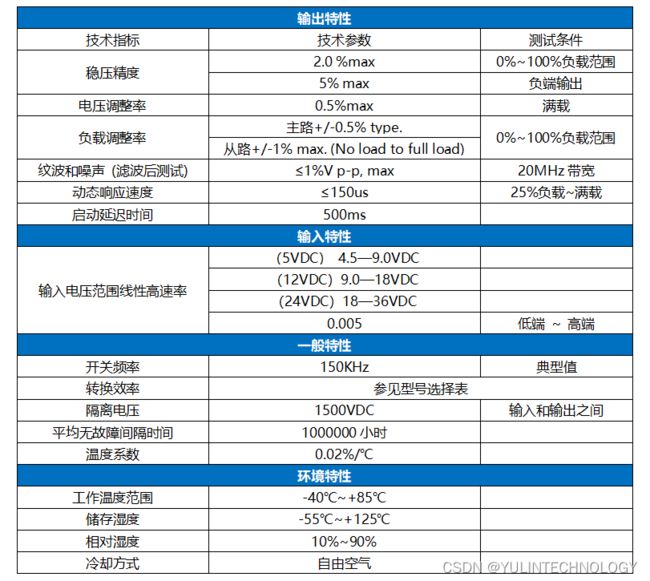 | 输出特性 | | |
|---|---|---|
| 技术指标 | 技术参数 | 测试条件 |
| 稳压精度 | 2.0 %max | 0%~100%负载范围 |
| | 5% max | 负端输出 |
| 电压调整率 | 0.5%max | 满载 |
| 负载调整率 | 主路+/-0.5% type. | 0%~100%负载范围 |
| | 从路+/-1% max. (No load to full load) | |
| 纹波和噪声 (滤波后测试) | ≤1%V p-p, max | 20MHz 带宽 |
| 动态响应速度 | ≤150us | 25%负载~满载 |
| 启动延迟时间 | 500ms | |
| 输入特性 | | |
| 输入电压范围线性高速率 | (5VDC) 4.5—9.0VDC | |
| | (12VDC) 9.0—18VDC | |
| | (24VDC) 18—36VDC | |
| | 0.005 | 低端 ~ 高端 |
| 一般特性 | | |
| 开关频率 | 150KHz | 典型值 |
| 转换效率 | 参见型号选择表 | |
| 隔离电压 | 1500VDC | 输入和输出之间 |
| 平均无故障间隔时间 | 1000000 小时 | |
| 温度系数 | 0.02%/℃ | |
| 环境特性 | | |
| 工作温度范围 | -40℃~+85℃ | |
| 储存湿度 | -55℃~+125℃ | |
| 相对湿度 | 10%~90% | |
| 冷却方式 | 自由空气 | |

CSDN @YULINTECHNOLOGY